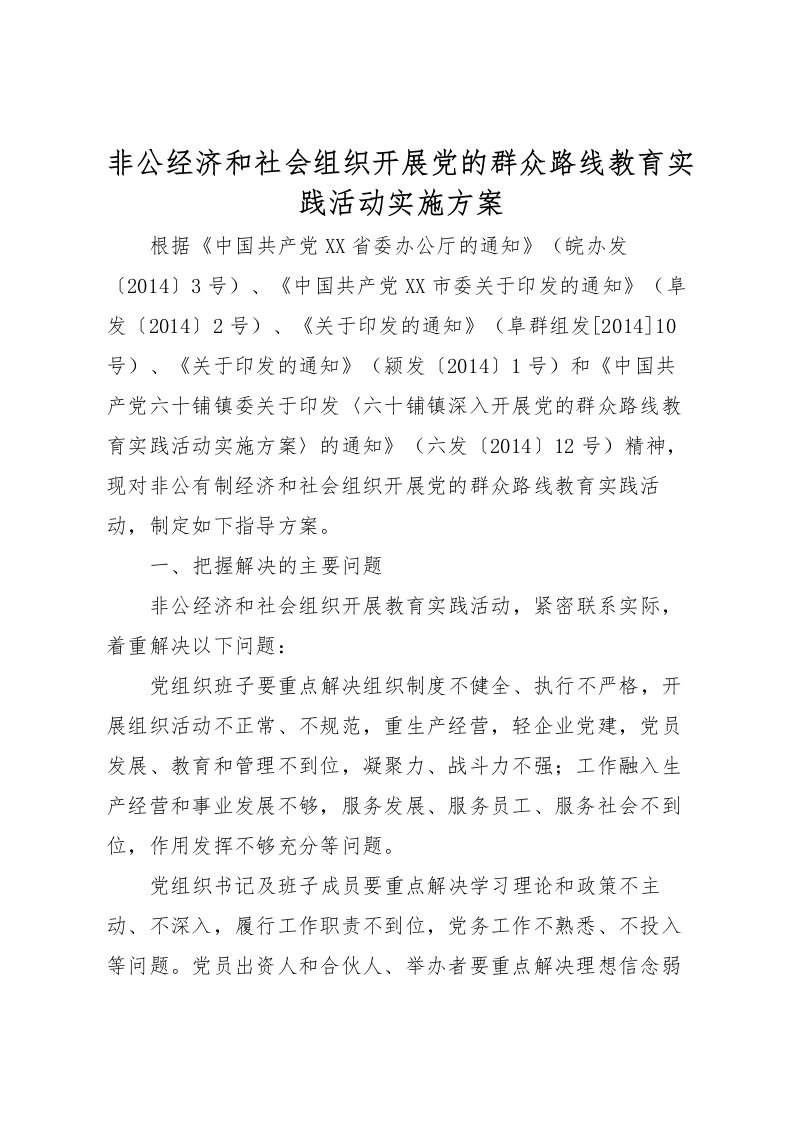 非公经济和社会组织开展党的群众路线教育实践活动实施方案

根据《中国共产党XX省委办公厅的通知》（皖办发〔2014〕3号）、《中国共产党XX市委关于印发的通知》（阜发〔2014〕2号）、《关于印发的通知》（阜群组发[2014]10号）、《关于印发的通知》（颍发〔2014〕1号）和《中国共产党六十铺镇委关于印发〈六十铺镇深入开展党的群众路线教育实践活动实施方案〉的通知》（六发〔2014〕12号）精神，现对非公有制经济和社会组织开展党的群众路线教育实践活动，制定如下指导方案。

一、把握解决的主要问题

非公经济和社会组织开展教育实践活动，紧密联系实际，着重解决以下问题：

党组织班子要重点解决组织制度不健全、执行不严格，开展组织活动不正常、不规范，重生产经营，轻企业党建，党员发展、教育和管理不到位，凝聚力、战斗力不强；工作融入生产经营和事业发展不够，服务发展、服务员工、服务社会不到位，作用发挥不够充分等问题。

党组织书记及班子成员要重点解决学习理论和政策不主动、不深入，履行工作职责不到位，党务工作不熟悉、不投入等问题。党员出资人和合伙人、举办者要重点解决理想信念弱